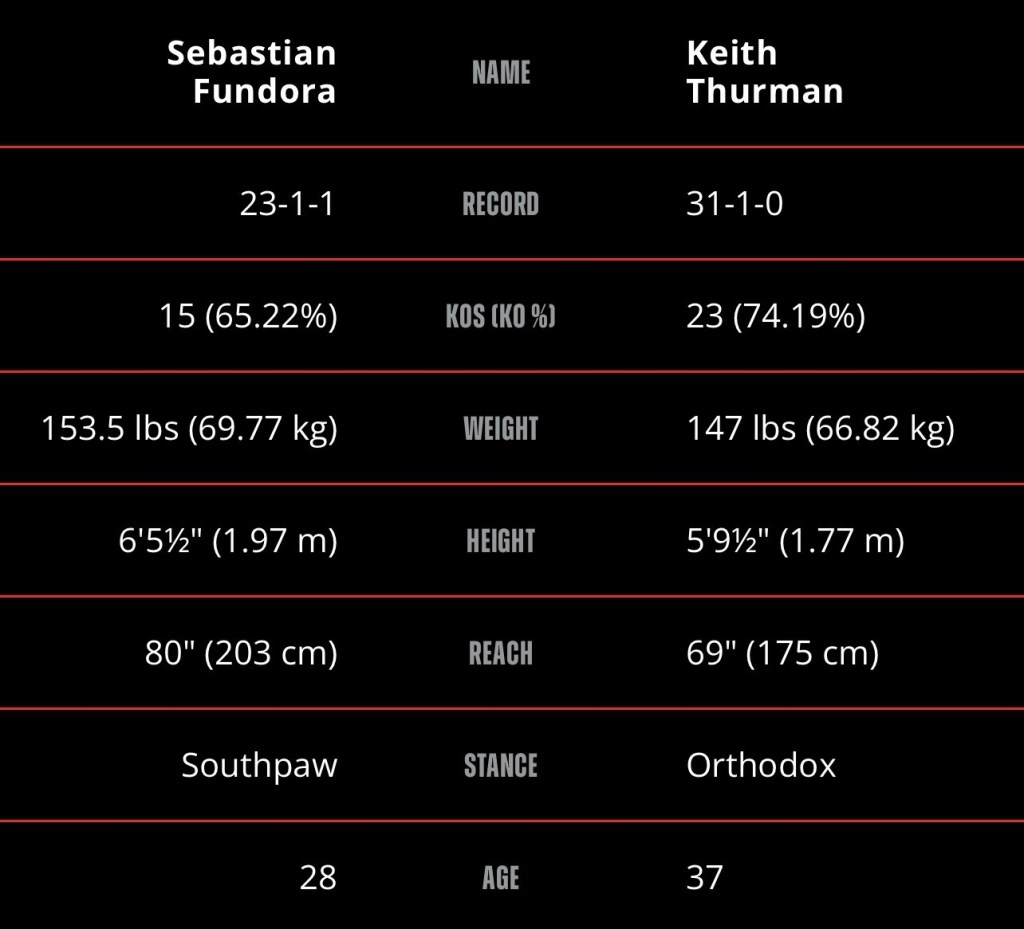 | Sebastian Fundora | NAME | Keith Thurman |
|---|---|---|
| 23-1-1 | RECORD | 31-1-0 |
| 15 (65.22%) | KOS (KO %) | 23 (74.19%) |
| 153.5 lbs (69.77 kg) | WEIGHT | 147 lbs (66.82 kg) |
| 6'5½" (1.97 m) | HEIGHT | 5'9½" (1.77 m) |
| 80" (203 cm) | REACH | 69" (175 cm) |
| Southpaw | STANCE | Orthodox |
| 28 | AGE | 37 |